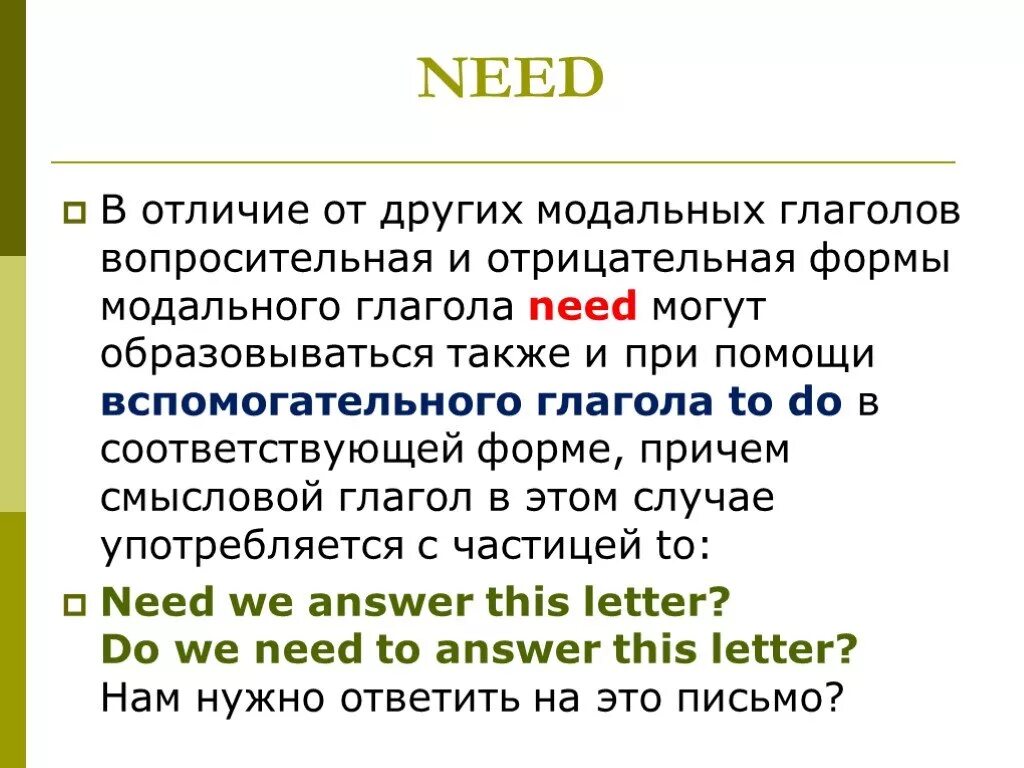 NEED

В отличие от других модальных глаголов вопросительная и отрицательная формы модального глагола need могут образовываться также и при помощи вспомогательного глагола to do в соответствующей форме, причем смысловой глагол в этом случае употребляется с частицей to:

Need we answer this letter?
Do we need to answer this letter?
Нам нужно ответить на это письмо?